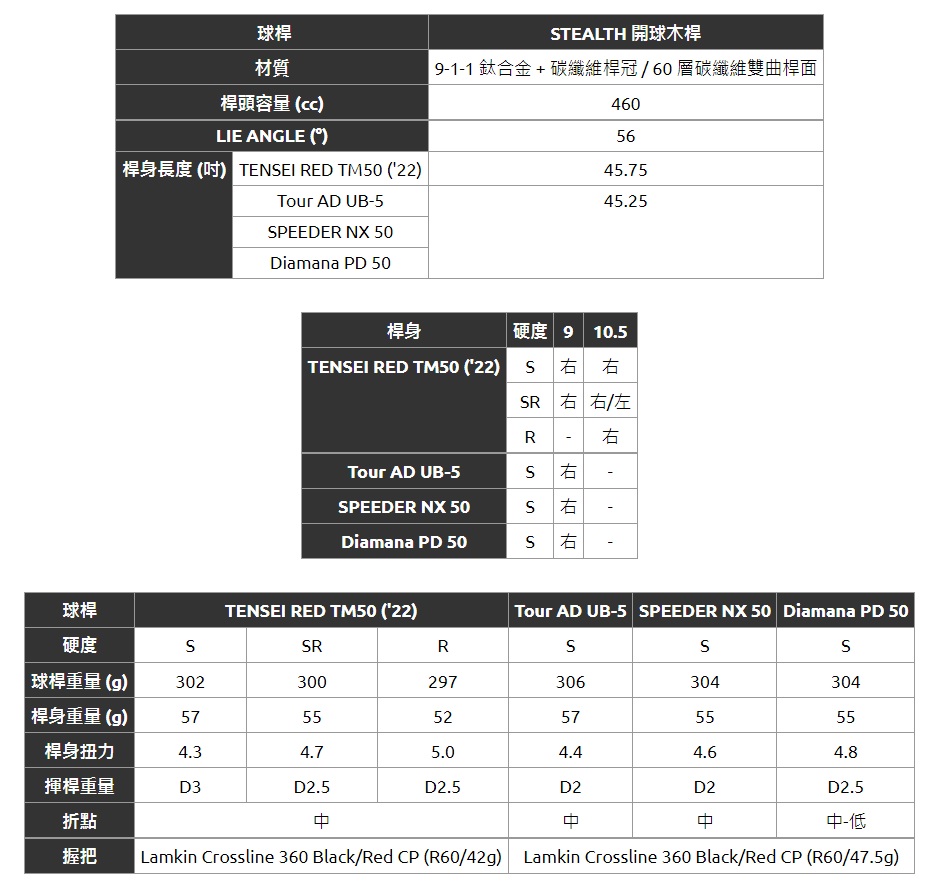 | 球桿 | | STEALTH 開球木桿 |
|---|---|---|
| 材質 | | 9-1-1 鈦合金 + 碳纖維桿冠 / 60 層碳纖維雙曲桿面 |
| 桿頭容量 (cc) | | 460 |
| LIE ANGLE (°) | | 56 |
| 桿身長度 (吋) | TENSEI RED TM50 ('22) | 45.75 |
| | Tour AD UB-5 | 45.25 |
| | SPEEDER NX 50 | |
| | Diamana PD 50 | |

| 桿身 | 硬度 | 9 | 10.5 |
|---|---|---|---|
| TENSEI RED TM50 ('22) | S | 右 | 右 |
| | SR | 右 | 右/左 |
| | R | - | 右 |
| Tour AD UB-5 | S | 右 | - |
| SPEEDER NX 50 | S | 右 | - |
| Diamana PD 50 | S | 右 | - |

| 球桿 | TENSEI RED TM50 ('22) | | | Tour AD UB-5 | SPEEDER NX 50 | Diamana PD 50 |
|---|---|---|---|---|---|---|
| 硬度 | S | SR | R | S | S | S |
| 球桿重量 (g) | 302 | 300 | 297 | 306 | 304 | 304 |
| 桿身重量 (g) | 57 | 55 | 52 | 57 | 55 | 55 |
| 桿身扭力 | 4.3 | 4.7 | 5.0 | 4.4 | 4.6 | 4.8 |
| 揮桿重量 | D3 | D2.5 | D2.5 | D2 | D2 | D2.5 |
| 折點 | 中 | | | 中 | 中 | 中-低 |
| 握把 | Lamkin Crossline 360 Black/Red CP (R60/42g) | | | Lamkin Crossline 360 Black/Red CP (R60/47.5g) | | |